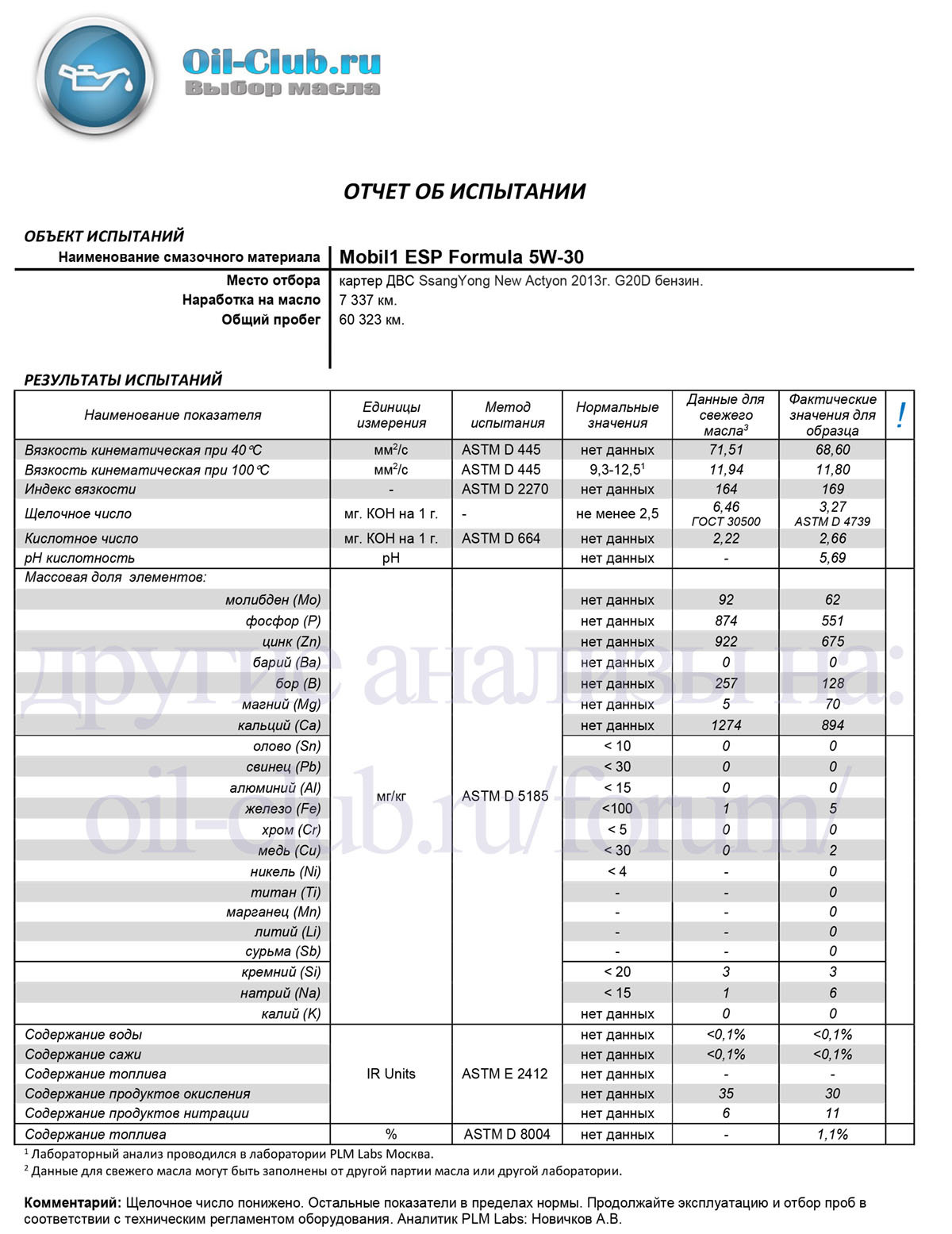 Oil-Club.ru
Выбор масла

ОТЧЕТ ОБ ИСПЫТАНИИ

ОБЪЕКТ ИСПЫТАНИЙ

Наименование смазочного материала | Mobil1 ESP Formula 5W-30
Место отбора | картер ДВС SsangYong New Actyon 2013г. G20D бензин.
Наработка на масло | 7 337 км.
Общий пробег | 60 323 км.

РЕЗУЛЬТАТЫ ИСПЫТАНИЙ

| Наименование показателя | Единицы измерения | Метод испытания | Нормальные значения | Данные для свежего масла$^3$ | Фактические значения для образца | ! |
|---|---|---|---|---|---|---|
| Вязкость кинематическая при 40°С | мм$^2$/с | ASTM D 445 | нет данных | 71,51 | 68,60 | |
| Вязкость кинематическая при 100°С | мм$^2$/с | ASTM D 445 | 9,3-12,5$^1$ | 11,94 | 11,80 | |
| Индекс вязкости | - | ASTM D 2270 | нет данных | 164 | 169 | |
| Щелочное число | мг. КОН на 1 г. | - | не менее 2,5 | 6,46 ГОСТ 30500 | 3,27 ASTM D 4739 | |
| Кислотное число | мг. КОН на 1 г. | ASTM D 664 | нет данных | 2,22 | 2,66 | |
| pH кислотность | pH | | нет данных | - | 5,69 | |
| Массовая доля элементов: | | | | | | |
| молибден (Mo) | мг/кг | ASTM D 5185 | нет данных | 92 | 62 | |
| фосфор (P) | | | нет данных | 874 | 551 | |
| цинк (Zn) | | | нет данных | 922 | 675 | |
| барий (Ba) | | | нет данных | 0 | 0 | |
| бор (B) | | | нет данных | 257 | 128 | |
| магний (Mg) | | | нет данных | 5 | 70 | |
| кальций (Ca) | | | нет данных | 1274 | 894 | |
| олово (Sn) | | | < 10 | 0 | 0 | |
| свинец (Pb) | | | < 30 | 0 | 0 | |
| алюминий (Al) | | | < 15 | 0 | 0 | |
| железо (Fe) | | | <100 | 1 | 5 | |
| хром (Cr) | | | < 5 | 0 | 0 | |
| медь (Cu) | | | < 30 | 0 | 2 | |
| никель (Ni) | | | < 4 | - | 0 | |
| титан (Ti) | | | - | - | 0 | |
| марганец (Mn) | | | - | - | 0 | |
| литий (Li) | | | - | - | 0 | |
| сурьма (Sb) | | | - | - | 0 | |
| кремний (Si) | | | < 20 | 3 | 3 | |
| натрий (Na) | | | < 15 | 1 | 6 | |
| калий (K) | | | нет данных | 0 | 0 | |
| Содержание воды | IR Units | ASTM E 2412 | нет данных | <0,1% | <0,1% | |
| Содержание сажи | | | нет данных | <0,1% | <0,1% | |
| Содержание топлива | | | нет данных | - | - | |
| Содержание продуктов окисления | | | нет данных | 35 | 30 | |
| Содержание продуктов нитрации | | | нет данных | 6 | 11 | |
| Содержание топлива | % | ASTM D 8004 | нет данных | - | 1,1% | |

$^1$ Лабораторный анализ проводился в лаборатории PLM Labs Москва.
$^2$ Данные для свежего масла могут быть заполнены от другой партии масла или другой лаборатории.

Комментарий: Щелочное число понижено. Остальные показатели в пределах нормы. Продолжайте эксплуатацию и отбор проб в соответствии с техническим регламентом оборудования. Аналитик PLM Labs: Новичков А.В.

другие анализы на:
oil-club.ru/forum/